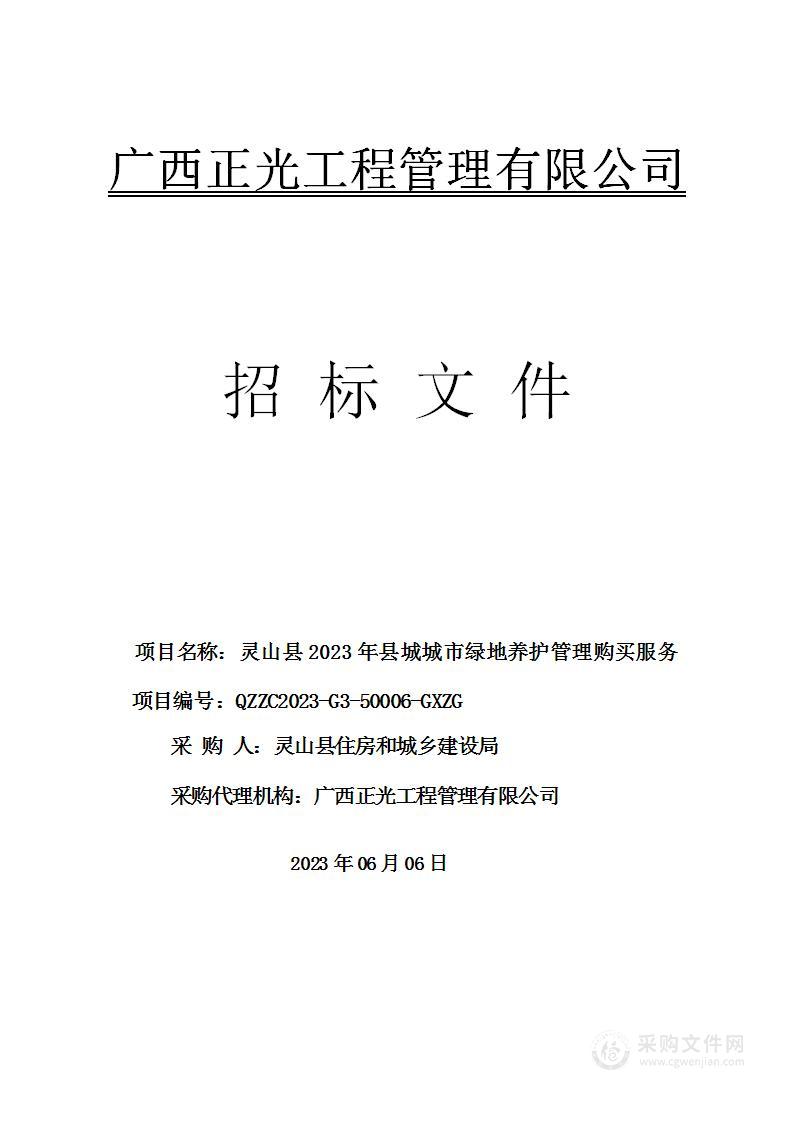 广西正光工程管理有限公司

招 标 文 件

项目名称：灵山县 2023 年县城城市绿地养护管理购买服务

项目编号：QZZC2023-G3-50006-GXZG

采 购 人：灵山县住房和城乡建设局

采购代理机构：广西正光工程管理有限公司

2023 年 06 月 06 日

采购文件网
www.cgwenjian.com